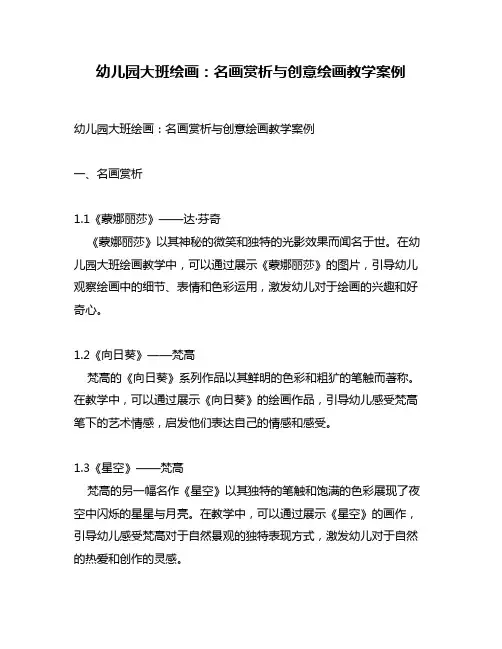 幼儿园大班绘画：名画赏析与创意绘画教学案例

幼儿园大班绘画：名画赏析与创意绘画教学案例

一、名画赏析

1.1《蒙娜丽莎》——达·芬奇

《蒙娜丽莎》以其神秘的微笑和独特的光影效果而闻名于世。在幼儿园大班绘画教学中，可以通过展示《蒙娜丽莎》的图片，引导幼儿观察绘画中的细节、表情和色彩运用，激发幼儿对于绘画的兴趣和好奇心。

1.2《向日葵》——梵高

梵高的《向日葵》系列作品以其鲜明的色彩和粗犷的笔触而著称。在教学中，可以通过展示《向日葵》的绘画作品，引导幼儿感受梵高笔下的艺术情感，启发他们表达自己的情感和感受。

1.3《星空》——梵高

梵高的另一幅名作《星空》以其独特的笔触和饱满的色彩展现了夜空中闪烁的星星与月亮。在教学中，可以通过展示《星空》的画作，引导幼儿感受梵高对于自然景观的独特表现方式，激发幼儿对于自然的热爱和创作的灵感。